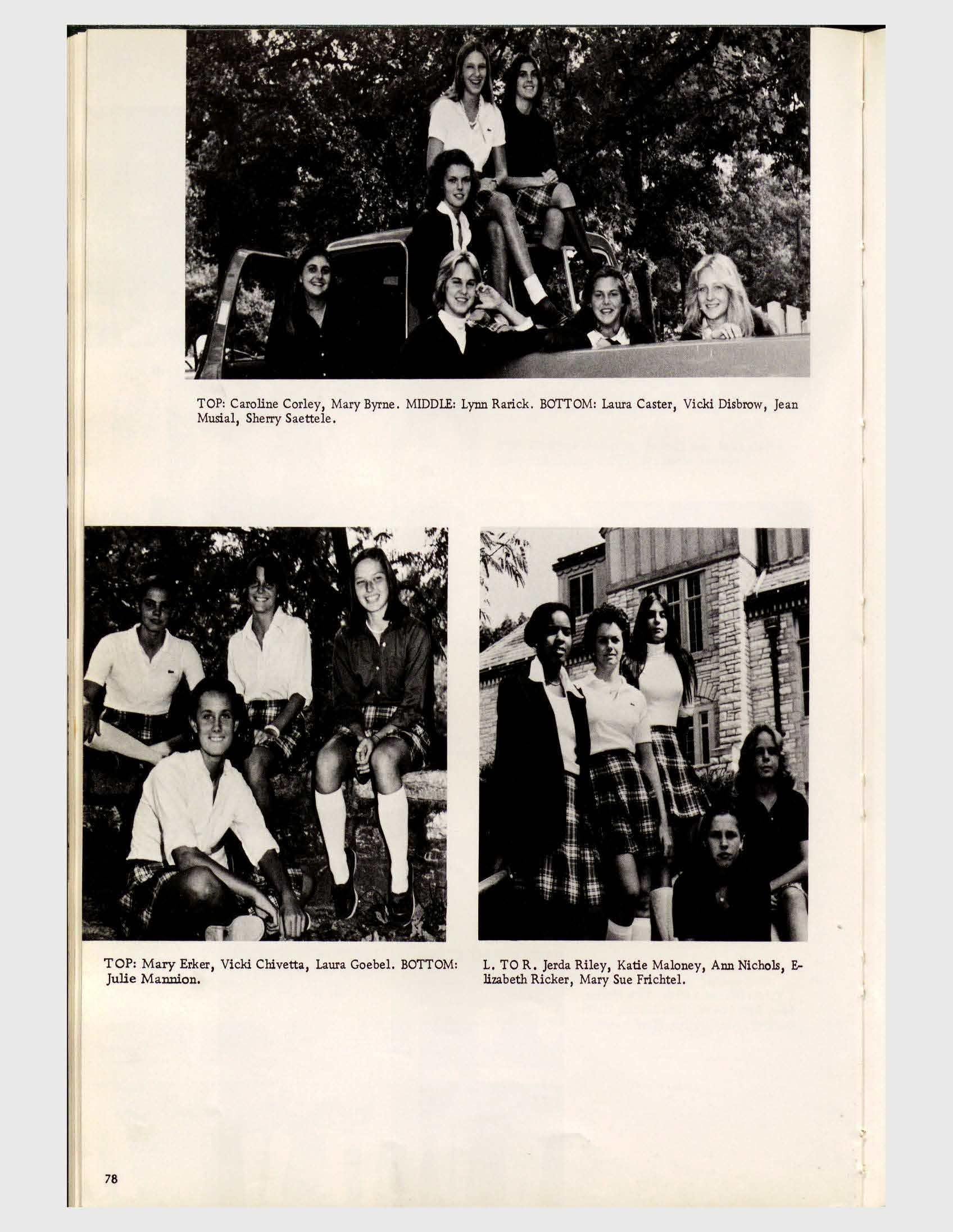 TOP: Caroline Corley, Mary Byrne. MIDDLE: Lynn Rarick. BOTTOM: Laura Caster, Vicki Disbrow, Jean Musial, Sherry Saettele.

TOP: Mary Erker, Vicki Chivetta, Laura Goebel. BOTTOM: Julie Mannion.

L. TO R. Jerda Riley, Katie Maloney, Ann Nichols, Elizabeth Ricker, Mary Sue Frichtel.

78